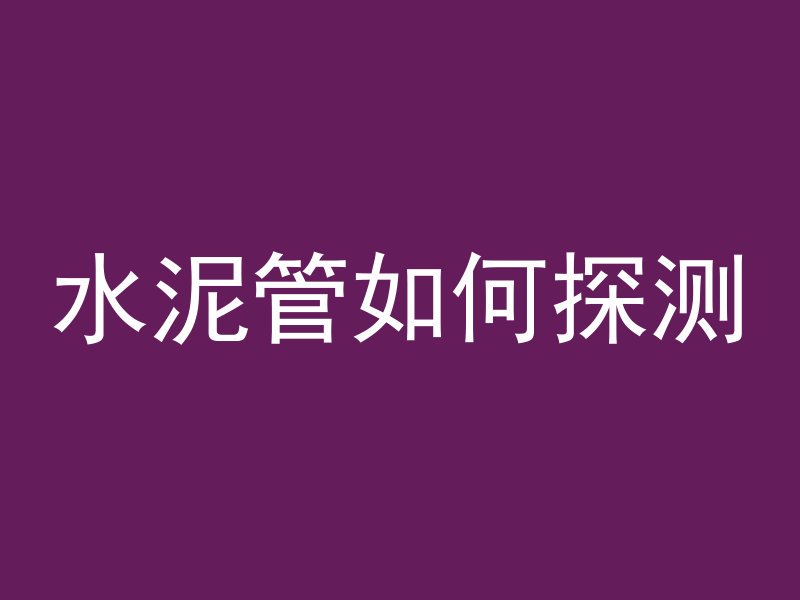 水泥管如何探测